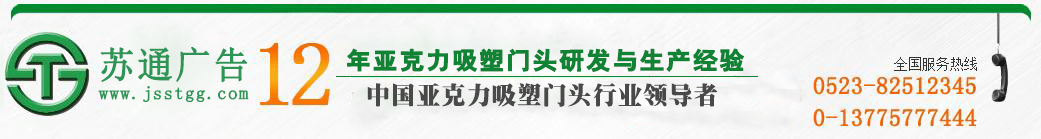 苏通广告
www.jsstgg.com
12 年亚克力吸塑门头研发与生产经验
中国亚克力吸塑门头行业领导者
全国服务热线
0523-82512345
0-13775777444